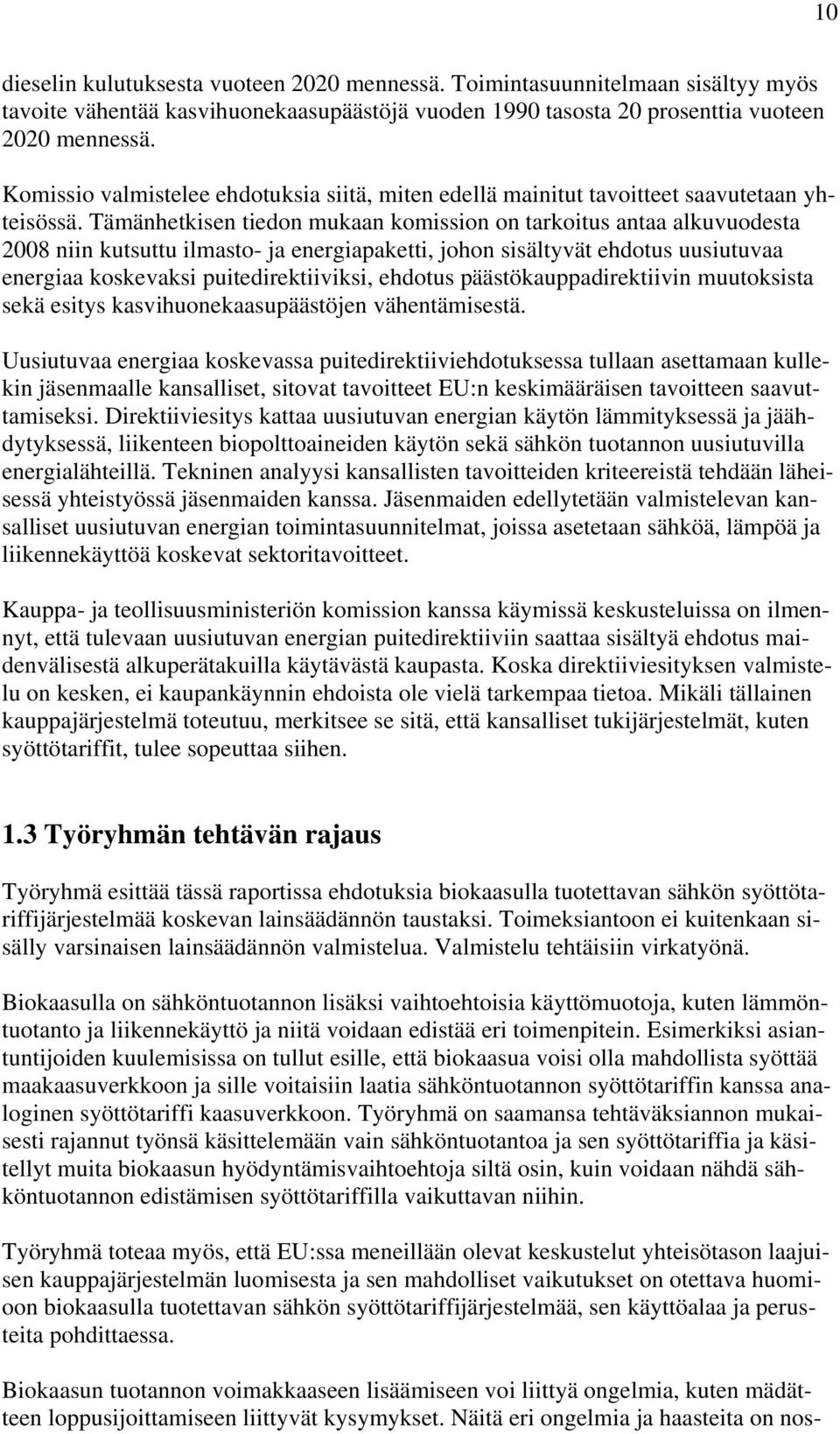 10

dieselin kulutuksesta vuoteen 2020 mennessä. Toimintasuunnitelmaan sisältyy myös tavoite vähentää kasvihuonekaasupäästöjä vuoden 1990 tasosta 20 prosenttia vuoteen 2020 mennessä.

Komissio valmistelee ehdotuksia siitä, miten edellä mainitut tavoitteet saavutetaan yhteisössä. Tämänhetkisen tiedon mukaan komission on tarkoitus antaa alkuvuodesta 2008 niin kutsuttu ilmasto- ja energiapaketti, johon sisältyvät ehdotus uusiutuvaa energiaa koskevaksi puitedirektiiviksi, ehdotus päästökauppadirektiivin muutoksista sekä esitys kasvihuonekaasupäästöjen vähentämisestä.

Uusiutuvaa energiaa koskevassa puitedirektiiviehdotuksessa tullaan asettamaan kullekin jäsenmaalle kansalliset, sitovat tavoitteet EU:n keskimääräisen tavoitteen saavuttamiseksi. Direktiiviesitys kattaa uusiutuvan energian käytön lämmityksessä ja jäähdytyksessä, liikenteen biopolttoaineiden käytön sekä sähkön tuotannon uusiutuvilla energialähteillä. Tekninen analyysi kansallisten tavoitteiden kriteereistä tehdään läheisessä yhteistyössä jäsenmaiden kanssa. Jäsenmaiden edellytetään valmistelevan kansalliset uusiutuvan energian toimintasuunnitelmat, joissa asetetaan sähköä, lämpöä ja liikennekäyttöä koskevat sektoritavoitteet.

Kauppa- ja teollisuusministeriön komission kanssa käymissä keskusteluissa on ilmennyt, että tulevaan uusiutuvan energian puitedirektiiviin saattaa sisältyä ehdotus maidenvälisestä alkuperätakuilla käytävästä kaupasta. Koska direktiiviesityksen valmistelu on kesken, ei kaupankäynnin ehdoista ole vielä tarkempaa tietoa. Mikäli tällainen kauppajärjestelmä toteutuu, merkitsee se sitä, että kansalliset tukijärjestelmät, kuten syöttötariffit, tulee sopeuttaa siihen.

1.3 Työryhmän tehtävän rajaus

Työryhmä esittää tässä raportissa ehdotuksia biokaasulla tuotettavan sähkön syöttötariffijärjestelmää koskevan lainsäädännön taustaksi. Toimeksiantoon ei kuitenkaan sisälly varsinaisen lainsäädännön valmistelua. Valmistelu tehtäisiin virkatyönä.

Biokaasulla on sähköntuotannon lisäksi vaihtoehtoisia käyttömuotoja, kuten lämmöntuotanto ja liikennekäyttö ja niitä voidaan edistää eri toimenpitein. Esimerkiksi asiantuntijoiden kuulemisissa on tullut esille, että biokaasua voisi olla mahdollista syöttää maakaasuverkkoon ja sille voitaisiin laatia sähköntuotannon syöttötariffin kanssa analoginen syöttötariffi kaasuverkkoon. Työryhmä on saamansa tehtäväksiannon mukaisesti rajannut työnsä käsittelemään vain sähköntuotantoa ja sen syöttötariffia ja käsitellyt muita biokaasun hyödyntämisvaihtoehtoja siltä osin, kuin voidaan nähdä sähköntuotannon edistämisen syöttötariffilla vaikuttavan niihin.

Työryhmä toteaa myös, että EU:ssa meneillään olevat keskustelut yhteisötason laajuisen kauppajärjestelmän luomisesta ja sen mahdolliset vaikutukset on otettava huomioon biokaasulla tuotettavan sähkön syöttötariffijärjestelmää, sen käyttöalaa ja perusteita pohdittaessa.

Biokaasun tuotannon voimakkaaseen lisäämiseen voi liittyä ongelmia, kuten mädätteen loppusijoittamiseen liittyvät kysymykset. Näitä eri ongelmia ja haasteita on nos-